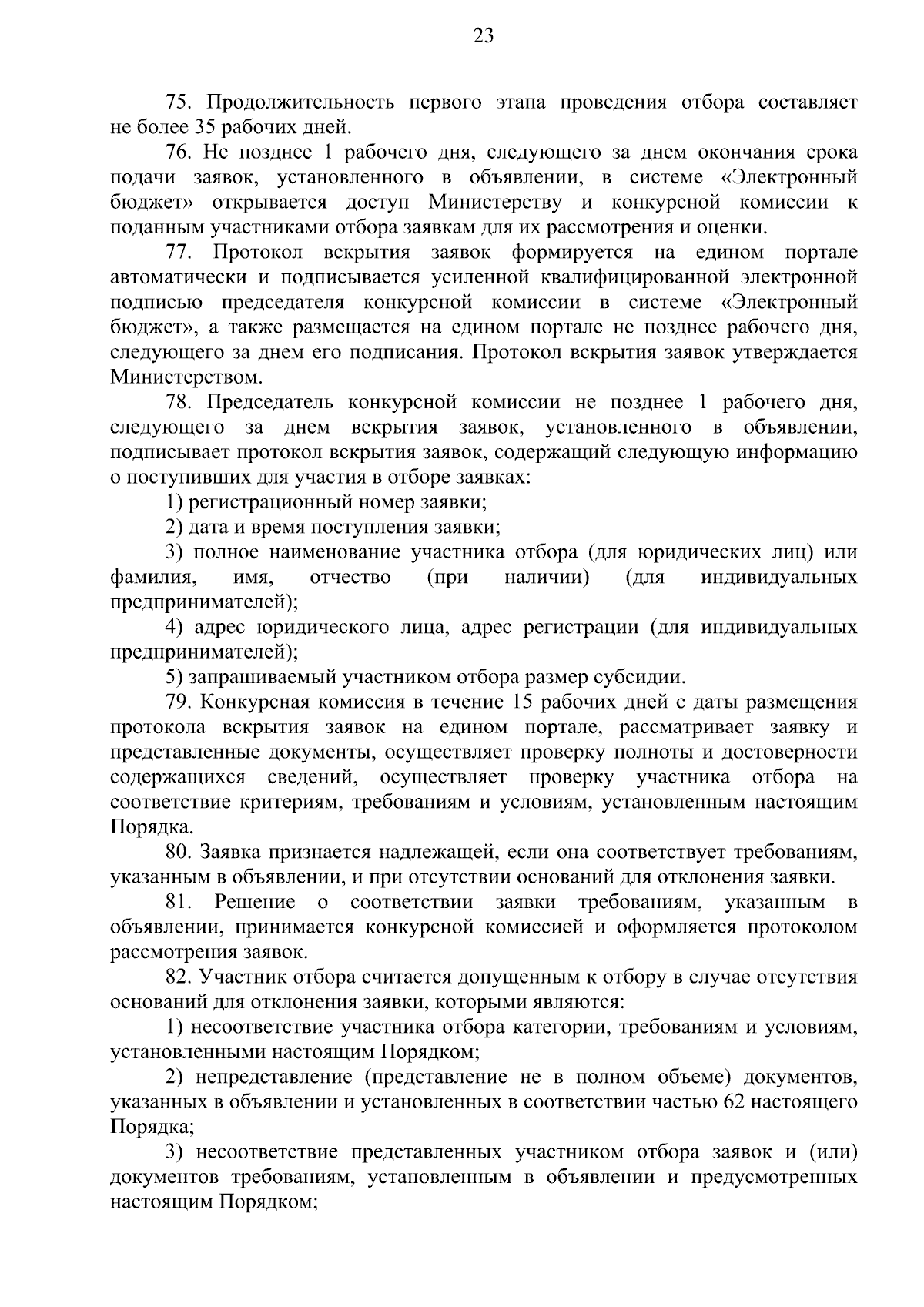 23

75. Продолжительность первого этапа проведения отбора составляет не более 35 рабочих дней.

76. Не позднее 1 рабочего дня, следующего за днем окончания срока подачи заявок, установленного в объявлении, в системе «Электронный бюджет» открывается доступ Министерству и конкурсной комиссии к поданным участниками отбора заявкам для их рассмотрения и оценки.

77. Протокол вскрытия заявок формируется на едином портале автоматически и подписывается усиленной квалифицированной электронной подписью председателя конкурсной комиссии в системе «Электронный бюджет», а также размещается на едином портале не позднее рабочего дня, следующего за днем его подписания. Протокол вскрытия заявок утверждается Министерством.

78. Председатель конкурсной комиссии не позднее 1 рабочего дня, следующего за днем вскрытия заявок, установленного в объявлении, подписывает протокол вскрытия заявок, содержащий следующую информацию о поступивших для участия в отборе заявках:

1) регистрационный номер заявки;

2) дата и время поступления заявки;

3) полное наименование участника отбора (для юридических лиц) или фамилия, имя, отчество (при наличии) (для индивидуальных предпринимателей);

4) адрес юридического лица, адрес регистрации (для индивидуальных предпринимателей);

5) запрашиваемый участником отбора размер субсидии.

79. Конкурсная комиссия в течение 15 рабочих дней с даты размещения протокола вскрытия заявок на едином портале, рассматривает заявку и представленные документы, осуществляет проверку полноты и достоверности содержащихся сведений, осуществляет проверку участника отбора на соответствие критериям, требованиям и условиям, установленным настоящим Порядка.

80. Заявка признается надлежащей, если она соответствует требованиям, указанным в объявлении, и при отсутствии оснований для отклонения заявки.

81. Решение о соответствии заявки требованиям, указанным в объявлении, принимается конкурсной комиссией и оформляется протоколом рассмотрения заявок.

82. Участник отбора считается допущенным к отбору в случае отсутствия оснований для отклонения заявки, которыми являются:

1) несоответствие участника отбора категории, требованиям и условиям, установленными настоящим Порядком;

2) непредставление (представление не в полном объеме) документов, указанных в объявлении и установленных в соответствии частью 62 настоящего Порядка;

3) несоответствие представленных участником отбора заявок и (или) документов требованиям, установленным в объявлении и предусмотренных настоящим Порядком;